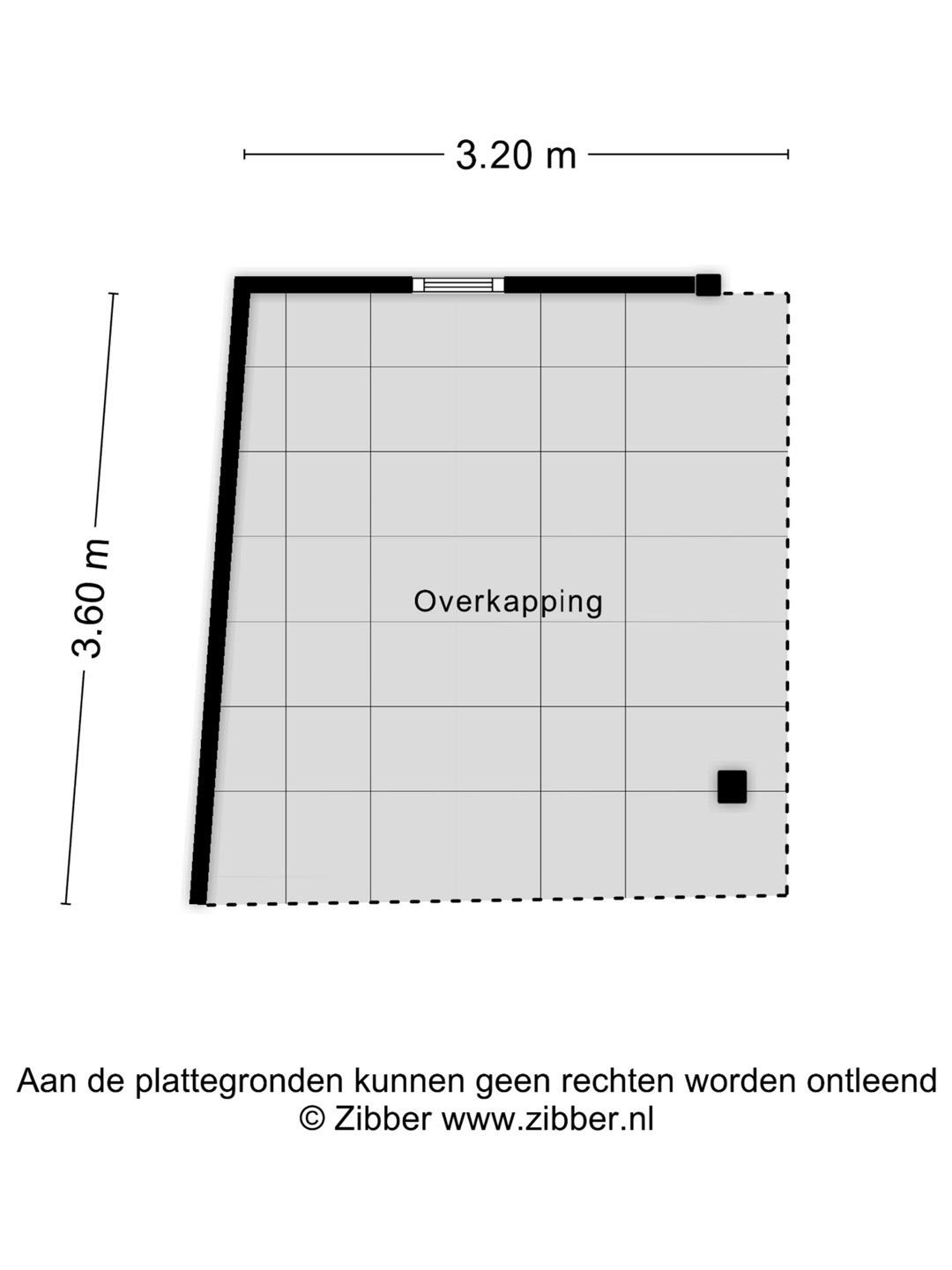 3.20 m

3.60 m

Overkapping

Aan de plattegronden kunnen geen rechten worden ontleend
© Zibber www.zibber.nl